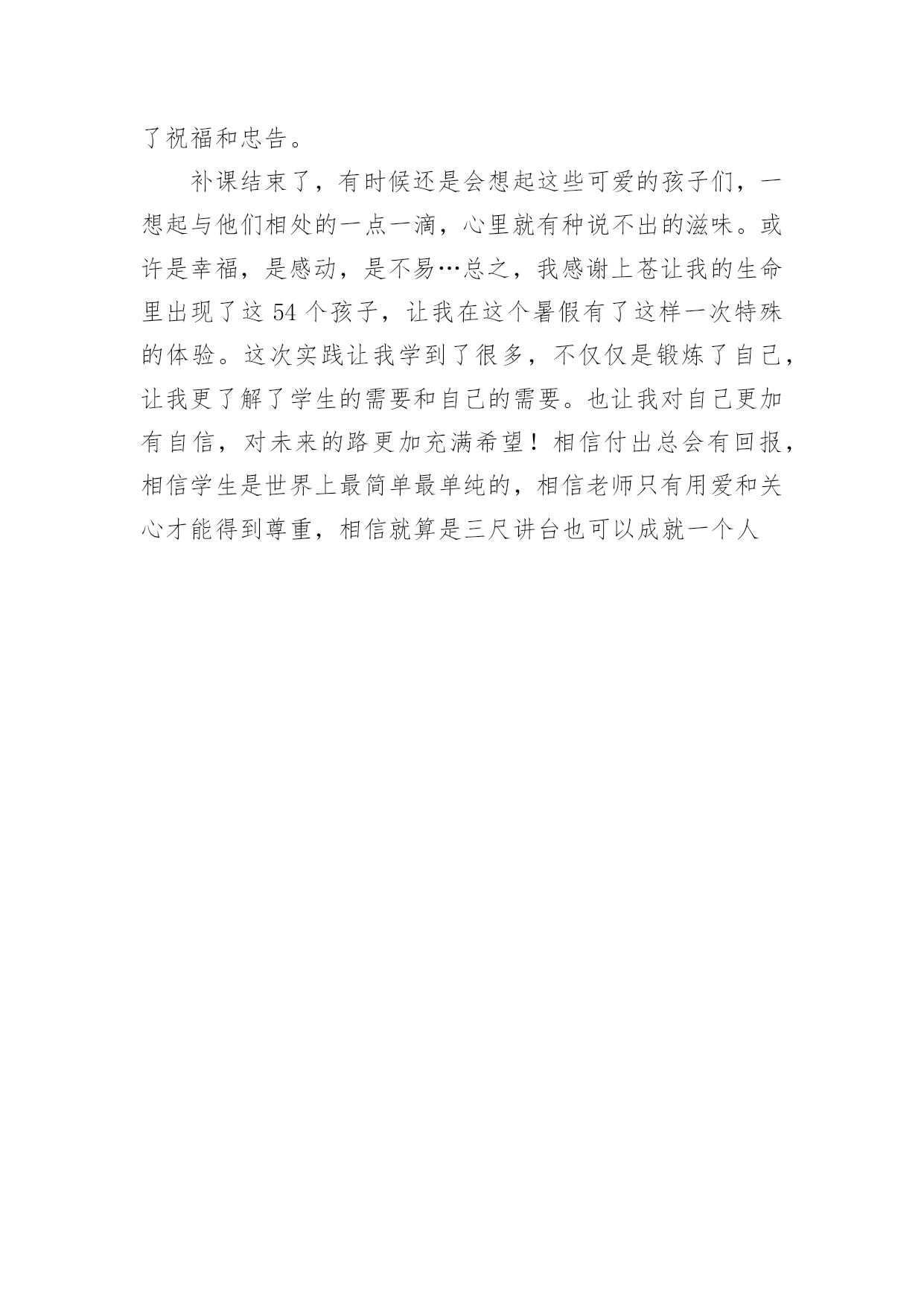 了祝福和忠告。

补课结束了，有时候还是会想起这些可爱的孩子们，一想起与他们相处的一点一滴，心里就有种说不出的滋味。或许是幸福，是感动，是不易…总之，我感谢上苍让我的生命里出现了这 54 个孩子，让我在这个暑假有了这样一次特殊的体验。这次实践让我学到了很多，不仅仅是锻炼了自己，让我更了解了学生的需要和自己的需要。也让我对自己更加有自信，对未来的路更加充满希望！相信付出总会有回报，相信学生是世界上最简单最单纯的，相信老师只有用爱和关心才能得到尊重，相信就算是三尺讲台也可以成就一个人